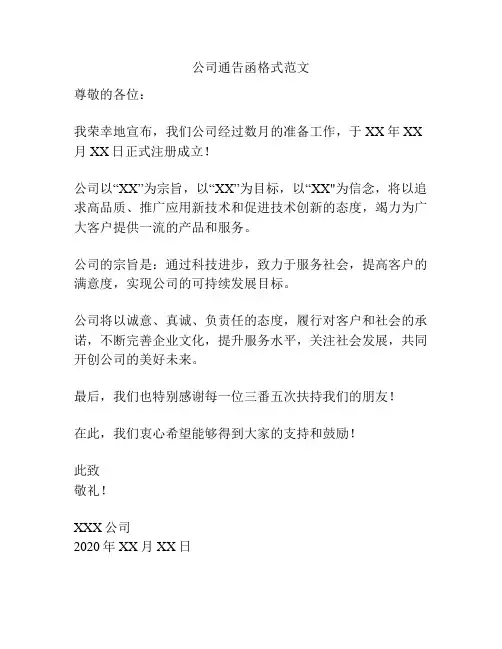 公司通告函格式范文

尊敬的各位：

我荣幸地宣布，我们公司经过数月的准备工作，于 XX 年 XX 月 XX 日正式注册成立！

公司以“XX”为宗旨，以“XX”为目标，以“XX"为信念，将以追求高品质、推广应用新技术和促进技术创新的态度，竭力为广大客户提供一流的产品和服务。

公司的宗旨是：通过科技进步，致力于服务社会，提高客户的满意度，实现公司的可持续发展目标。

公司将以诚意、真诚、负责任的态度，履行对客户和社会的承诺，不断完善企业文化，提升服务水平，关注社会发展，共同开创公司的美好未来。

最后，我们也特别感谢每一位三番五次扶持我们的朋友！

在此，我们衷心希望能够得到大家的支持和鼓励！

此致
敬礼！

XXX 公司
2020 年 XX 月 XX 日